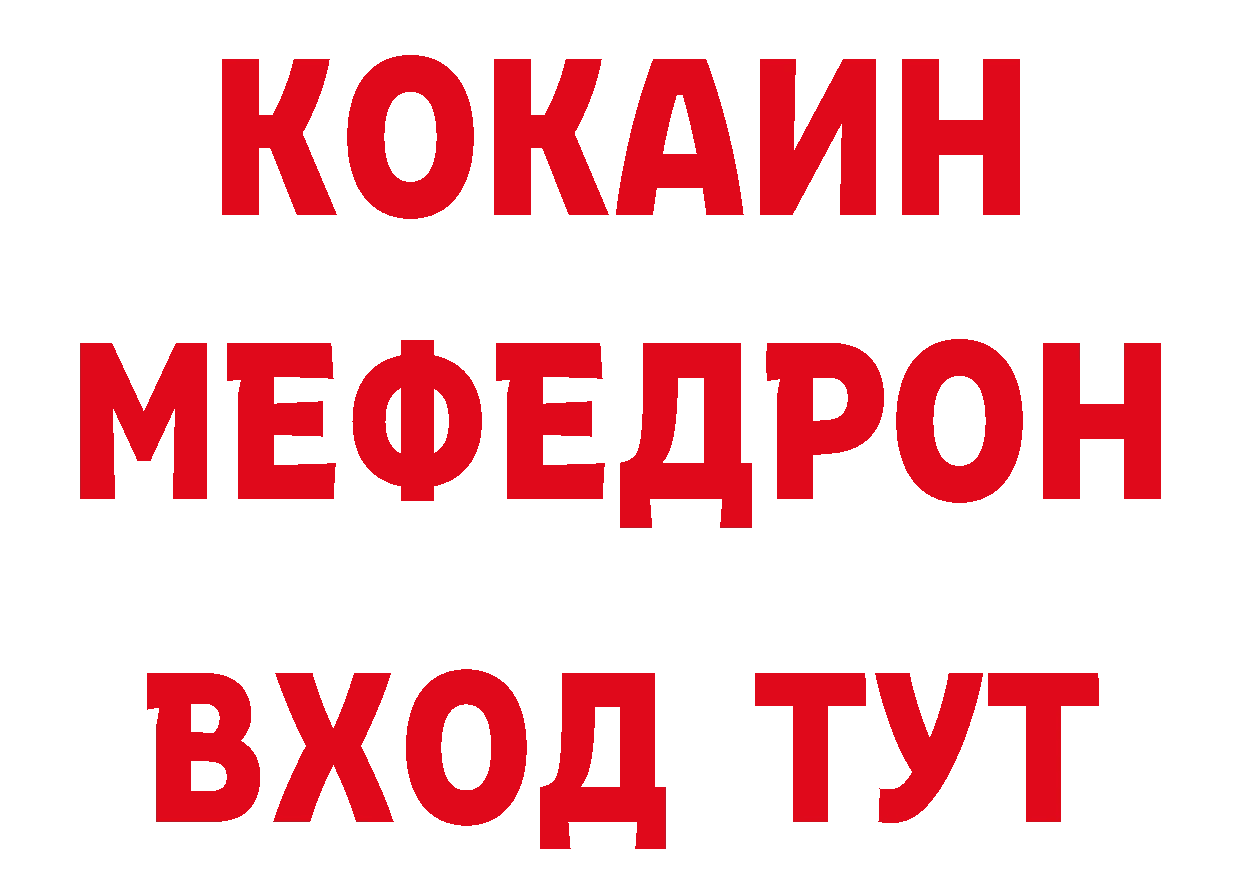 КОКАИН
МЕФЕДРОН
ВХОД ТУТ